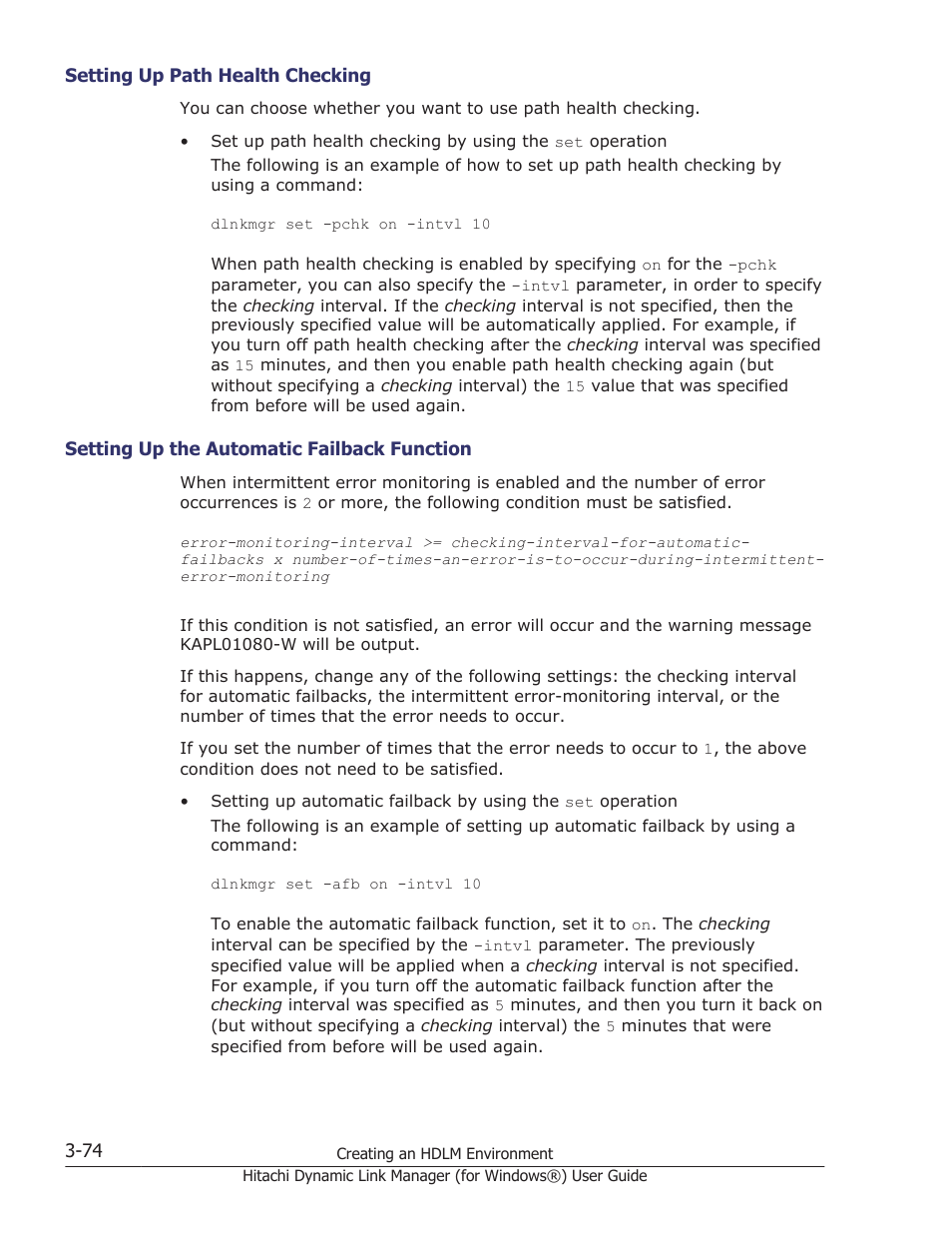 Setting Up Path Health Checking

You can choose whether you want to use path health checking.

• Set up path health checking by using the set operation

The following is an example of how to set up path health checking by using a command:

dlnkmgr set -pchk on -intvl 10

When path health checking is enabled by specifying on for the -pchk parameter, you can also specify the -intvl parameter, in order to specify the checking interval. If the checking interval is not specified, then the previously specified value will be automatically applied. For example, if you turn off path health checking after the checking interval was specified as 15 minutes, and then you enable path health checking again (but without specifying a checking interval) the 15 value that was specified from before will be used again.

Setting Up the Automatic Failback Function

When intermittent error monitoring is enabled and the number of error occurrences is 2 or more, the following condition must be satisfied.

error-monitoring-interval >= checking-interval-for-automatic-failbacks x number-of-times-an-error-is-to-occur-during-intermittent-error-monitoring

If this condition is not satisfied, an error will occur and the warning message KAPL01080-W will be output.

If this happens, change any of the following settings: the checking interval for automatic failbacks, the intermittent error-monitoring interval, or the number of times that the error needs to occur.

If you set the number of times that the error needs to occur to 1, the above condition does not need to be satisfied.

• Setting up automatic failback by using the set operation

The following is an example of setting up automatic failback by using a command:

dlnkmgr set -afb on -intvl 10

To enable the automatic failback function, set it to on. The checking interval can be specified by the -intvl parameter. The previously specified value will be applied when a checking interval is not specified. For example, if you turn off the automatic failback function after the checking interval was specified as 5 minutes, and then you turn it back on (but without specifying a checking interval) the 5 minutes that were specified from before will be used again.

3-74

Creating an HDLM Environment

Hitachi Dynamic Link Manager (for Windows®) User Guide